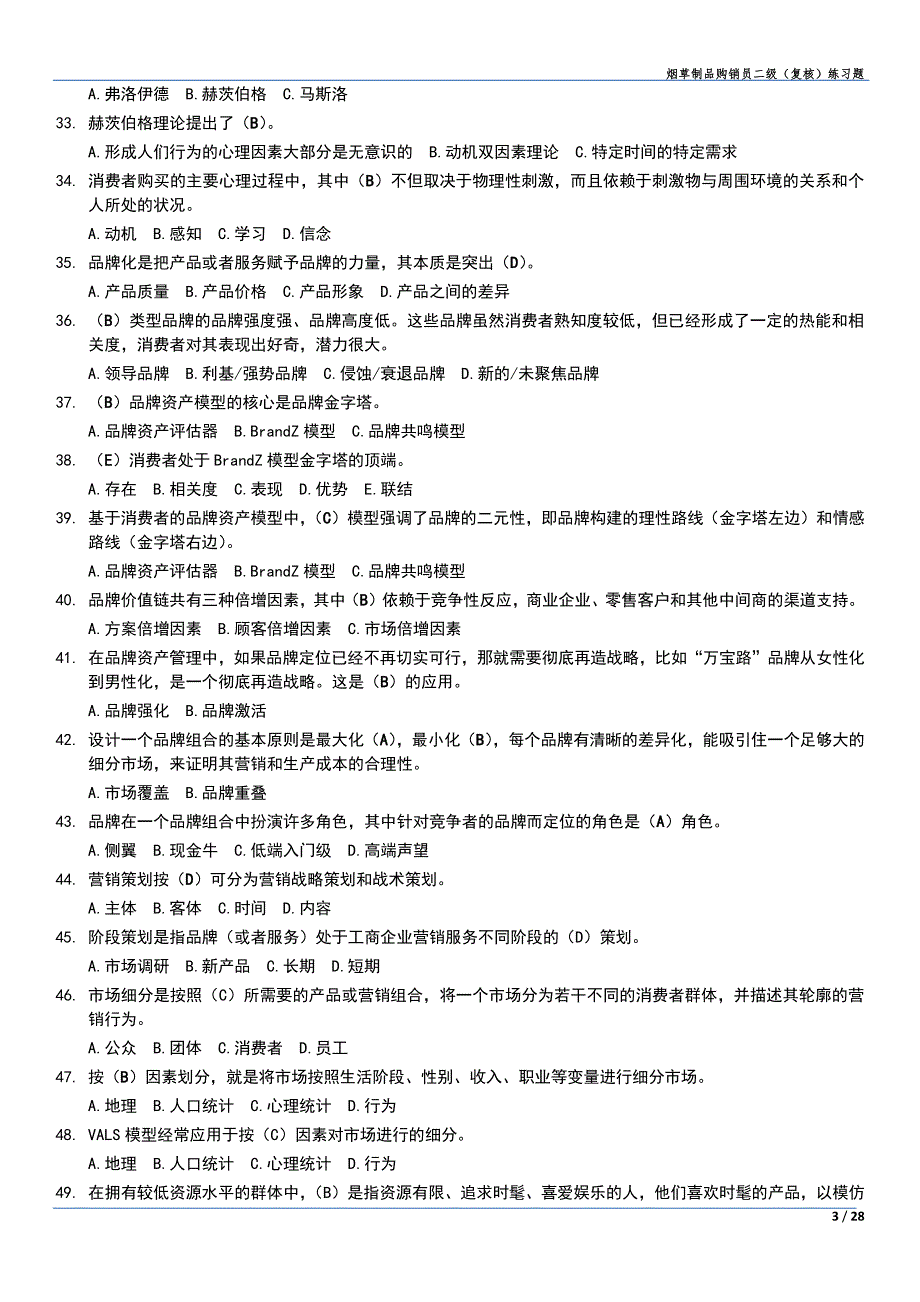 烟草制品购销员二级（复核）练习题

A.弗洛伊德 B.赫茨伯格 C.马斯洛

33. 赫茨伯格理论提出了（B）。

A.形成人们行为的心理因素大部分是无意识的 B.动机双因素理论 C.特定时间的特定需求

34. 消费者购买的主要心理过程中，其中（B）不但取决于物理性刺激，而且依赖于刺激物与周围环境的关系和个人所处的状况。

A.动机 B.感知 C.学习 D.信念

35. 品牌化是把产品或者服务赋予品牌的力量，其本质是突出（D）。

A.产品质量 B.产品价格 C.产品形象 D.产品之间的差异

36. （B）类型品牌的品牌强度强、品牌高度低。这些品牌虽然消费者熟知度较低，但已经形成了一定的热能和相关度，消费者对其表现出好奇，潜力很大。

A.领导品牌 B.利基/强势品牌 C.侵蚀/衰退品牌 D.新的/未聚焦品牌

37. （B）品牌资产模型的核心是品牌金字塔。

A.品牌资产评估器 B.BrandZ 模型 C.品牌共鸣模型

38. （E）消费者处于 BrandZ 模型金字塔的顶端。

A.存在 B.相关度 C.表现 D.优势 E.联结

39. 基于消费者的品牌资产模型中，（C）模型强调了品牌的二元性，即品牌构建的理性路线（金字塔左边）和情感路线（金字塔右边）。

A.品牌资产评估器 B.BrandZ 模型 C.品牌共鸣模型

40. 品牌价值链共有三种倍增因素，其中（B）依赖于竞争性反应，商业企业、零售客户和其他中间商的渠道支持。

A.方案倍增因素 B.顾客倍增因素 C.市场倍增因素

41. 在品牌资产管理中，如果品牌定位已经不再切实可行，那就需要彻底再造战略，比如“万宝路”品牌从女性化到男性化，是一个彻底再造战略。这是（B）的应用。

A.品牌强化 B.品牌激活

42. 设计一个品牌组合的基本原则是最大化（A），最小化（B），每个品牌有清晰的差异化，能吸引住一个足够大的细分市场，来证明其营销和生产成本的合理性。

A.市场覆盖 B.品牌重叠

43. 品牌在一个品牌组合中扮演许多角色，其中针对竞争者的品牌而定位的角色是（A）角色。

A.侧翼 B.现金牛 C.低端入门级 D.高端声望

44. 营销策划按（D）可分为营销战略策划和战术策划。

A.主体 B.客体 C.时间 D.内容

45. 阶段策划是指品牌（或者服务）处于工商企业营销服务不同阶段的（D）策划。

A.市场调研 B.新产品 C.长期 D.短期

46. 市场细分是按照（C）所需要的产品或营销组合，将一个市场分为若干不同的消费者群体，并描述其轮廓的营销行为。

A.公众 B.团体 C.消费者 D.员工

47. 按（B）因素划分，就是将市场按照生活阶段、性别、收入、职业等变量进行细分市场。

A.地理 B.人口统计 C.心理统计 D.行为

48. VALS 模型经常应用于按（C）因素对市场进行的细分。

A.地理 B.人口统计 C.心理统计 D.行为

49. 在拥有较低资源水平的群体中，（B）是指资源有限、追求时髦、喜爱娱乐的人，他们喜欢时髦的产品，以模仿

3 / 28